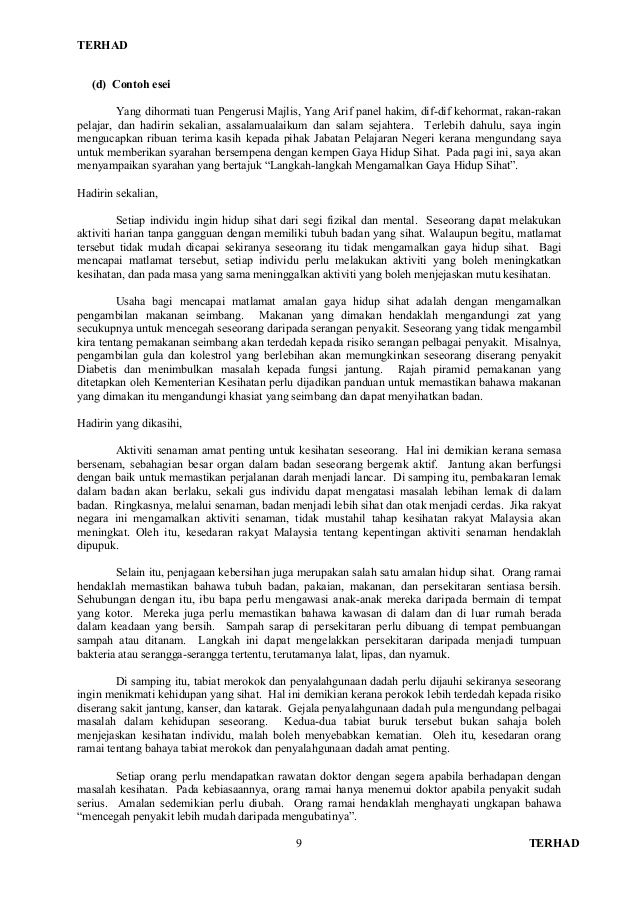 TERHAD

(d) Contoh esei

Yang dihormati tuan Pengerusi Majlis, Yang Arif panel hakim, dif-dif kehormat, rakan-rakan pelajar, dan hadirin sekalian, assalamualaikum dan salam sejahtera. Terlebih dahulu, saya ingin mengucapkan ribuan terima kasih kepada pihak Jabatan Pelajaran Negeri kerana mengundang saya untuk memberikan syarahan bersempena dengan kempen Gaya Hidup Sihat. Pada pagi ini, saya akan menyampaikan syarahan yang bertajuk "Langkah-langkah Mengamalkan Gaya Hidup Sihat".

Hadirin sekalian,

Setiap individu ingin hidup sihat dari segi fizikal dan mental. Seseorang dapat melakukan aktiviti harian tanpa gangguan dengan memiliki tubuh badan yang sihat. Walaupun begitu, matlamat tersebut tidak mudah dicapai sekiranya seseorang itu tidak mengamalkan gaya hidup sihat. Bagi mencapai matlamat tersebut, setiap individu perlu melakukan aktiviti yang boleh meningkatkan kesihatan, dan pada masa yang sama meninggalkan aktiviti yang boleh menjejaskan mutu kesihatan.

Usaha bagi mencapai matlamat amalan gaya hidup sihat adalah dengan mengamalkan pengambilan makanan seimbang. Makanan yang dimakan hendaklah mengandungi zat yang secukupnya untuk mencegah seseorang daripada serangan penyakit. Seseorang yang tidak mengambil kira tentang pemakanan seimbang akan terdedah kepada risiko serangan pelbagai penyakit. Misalnya, pengambilan gula dan kolestrol yang berlebihan akan memungkinkan seseorang diserang penyakit Diabetis dan menimbulkan masalah kepada fungsi jantung. Rajah piramid pemakanan yang ditetapkan oleh Kementerian Kesihatan perlu dijadikan panduan untuk memastikan bahawa makanan yang dimakan itu mengandungi khasiat yang seimbang dan dapat menyihatkan badan.

Hadirin yang dikasihi,

Aktiviti senaman amat penting untuk kesihatan seseorang. Hal ini demikian kerana semasa bersenam, sebahagian besar organ dalam badan seseorang bergerak aktif. Jantung akan berfungsi dengan baik untuk memastikan perjalanan darah menjadi lancar. Di samping itu, pembakaran lemak dalam badan akan berlaku, sekali gus individu dapat mengatasi masalah lebihan lemak di dalam badan. Ringkasnya, melalui senaman, badan menjadi lebih sihat dan otak menjadi cerdas. Jika rakyat negara ini mengamalkan aktiviti senaman, tidak mustahil tahap kesihatan rakyat Malaysia akan meningkat. Oleh itu, kesedaran rakyat Malaysia tentang kepentingan aktiviti senaman hendaklah dipupuk.

Selain itu, penjagaan kebersihan juga merupakan salah satu amalan hidup sihat. Orang ramai hendaklah memastikan bahawa tubuh badan, pakaian, makanan, dan persekitaran sentiasa bersih. Sehubungan dengan itu, ibu bapa perlu mengawasi anak-anak mereka daripada bermain di tempat yang kotor. Mereka juga perlu memastikan bahawa kawasan di dalam dan di luar rumah berada dalam keadaan yang bersih. Sampah sarap di persekitaran perlu dibuang di tempat pembuangan sampah atau ditanam. Langkah ini dapat mengelakkan persekitaran daripada menjadi tumpuan bakteria atau serangga-serangga tertentu, terutamanya lalat, lipas, dan nyamuk.

Di samping itu, tabiat merokok dan penyalahgunaan dadah perlu dijauhi sekiranya seseorang ingin menikmati kehidupan yang sihat. Hal ini demikian kerana perokok lebih terdedah kepada risiko diserang sakit jantung, kanser, dan katarak. Gejala penyalahgunaan dadah pula mengundang pelbagai masalah dalam kehidupan seseorang. Kedua-dua tabiat buruk tersebut bukan sahaja boleh menjejaskan kesihatan individu, malah boleh menyebabkan kematian. Oleh itu, kesedaran orang ramai tentang bahaya tabiat merokok dan penyalahgunaan dadah amat penting.

Setiap orang perlu mendapatkan rawatan doktor dengan segera apabila berhadapan dengan masalah kesihatan. Pada kebiasaannya, orang ramai hanya menemui doktor apabila penyakit sudah serius. Amalan sedemikian perlu diubah. Orang ramai hendaklah menghayati ungkapan bahawa "mencegah penyakit lebih mudah daripada mengubatinya".

9

TERHAD